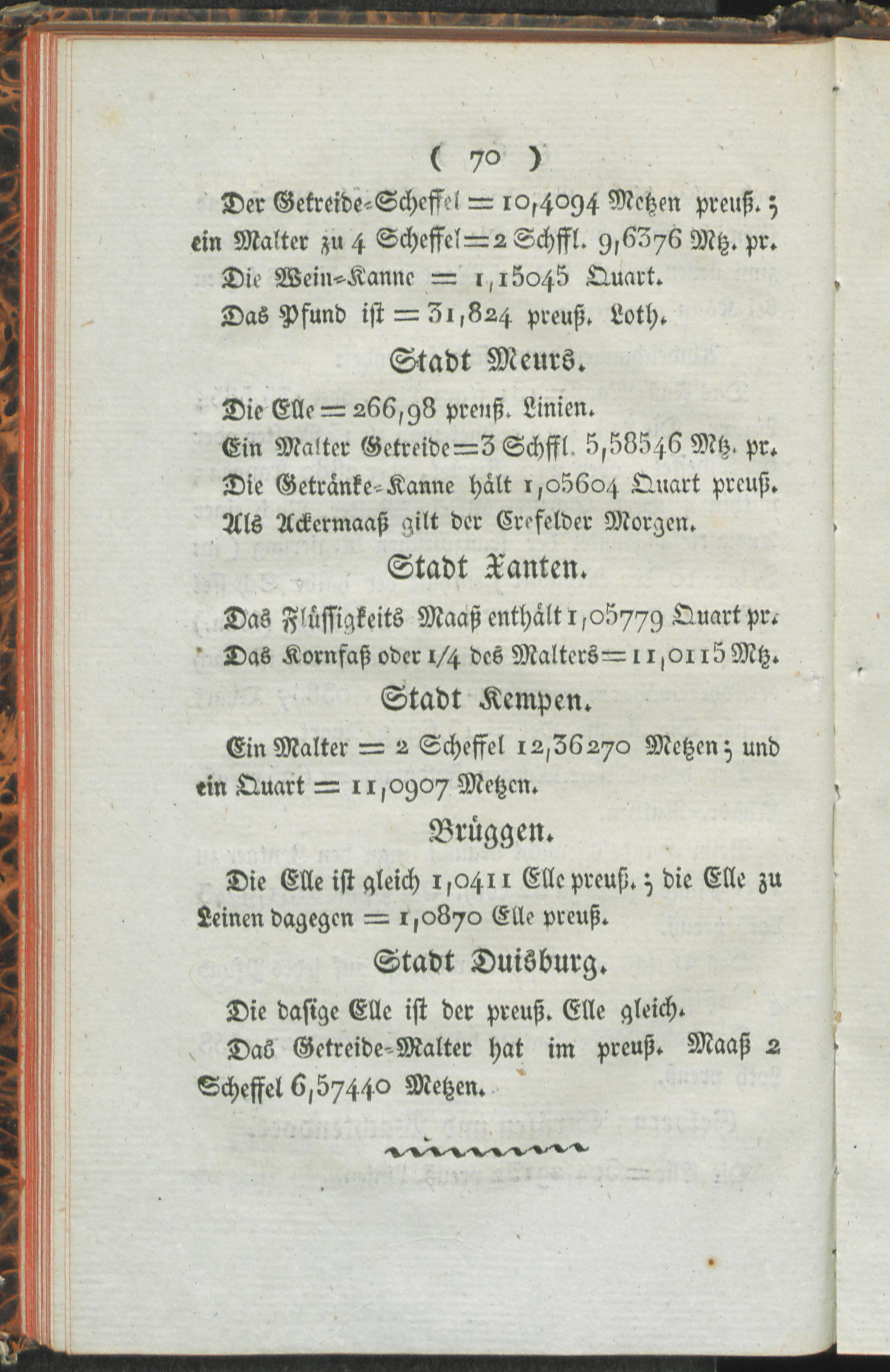 ( 70 )

Der Getreide-Scheffel = 10,4094 Metzen preuß.; ein Malter zu 4 Scheffel = 2 Schffl. 9,6376 Mtz. pr.

Die Wein-Kanne = 1,15045 Quart.

Das Pfund ist = 31,824 preuß. Loth.

Stadt Meurs.

Die Elle = 266,98 preuß. Linien.

Ein Malter Getreide = 3 Schffl. 5,58546 Mtz. pr.

Die Getränke-Kanne hält 1,05604 Quart preuß.

Als Ackermaaß gilt der Crefelder Morgen.

Stadt Xanten.

Das Flüssigkeits Maaß enthält 1,05779 Quart pr.

Das Kornfaß oder 1/4 des Malters = 11,0115 Mtz.

Stadt Kempen.

Ein Malter = 2 Scheffel 12,36270 Metzen; und ein Quart = 11,0907 Metzen.

Brüggen.

Die Elle ist gleich 1,0411 Elle preuß.; die Elle zu Leinen dagegen = 1,0870 Elle preuß.

Stadt Duisburg.

Die dasige Elle ist der preuß. Elle gleich.

Das Getreide-Malter hat im preuß. Maaß 2 Scheffel 6,57440 Metzen.